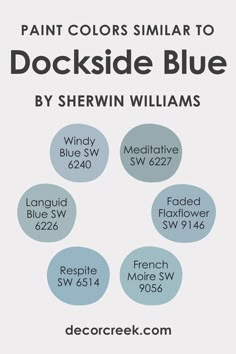 PAINT COLORS SIMILAR TO
Dockside Blue
BY SHERWIN WILLIAMS

Windy Blue SW 6240

Meditative SW 6227

Languid Blue SW 6226

Faded Flaxflower SW 9146

Respite SW 6514

French Moire SW 9056

decorcreek.com